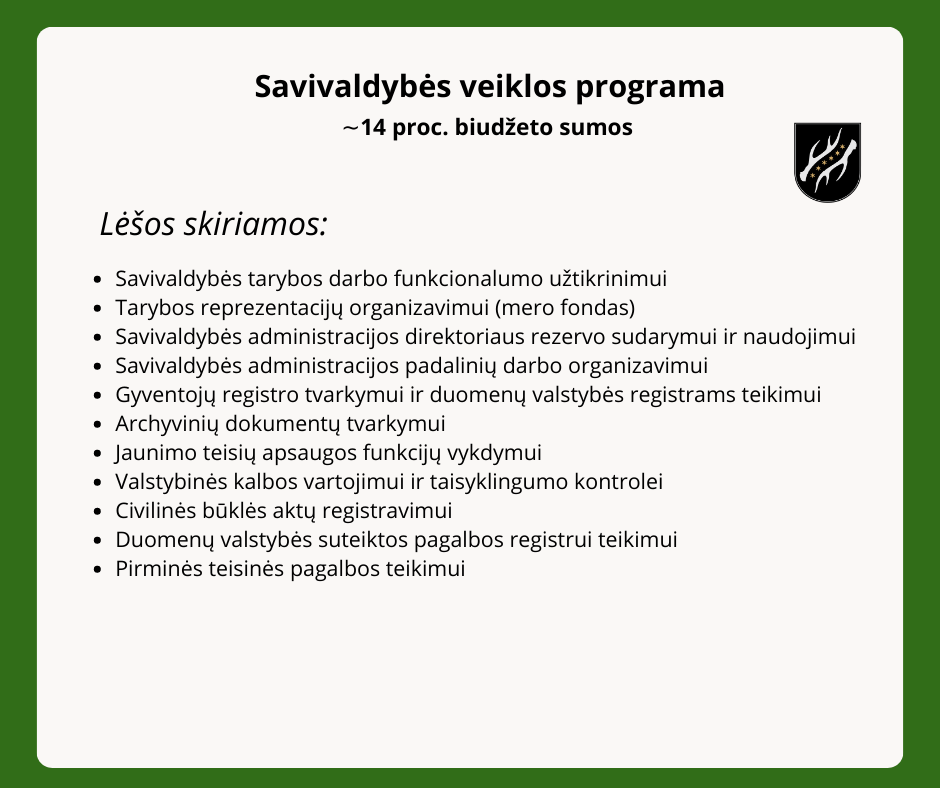 Savivaldybės veiklos programa
~14 proc. biudžeto sumos

Lėšos skiriamos:

- Savivaldybės tarybos darbo funkcionalumo užtikrinimui
- Tarybos reprezentacijų organizavimui (mero fondas)
- Savivaldybės administracijos direktoriaus rezervo sudarymui ir naudojimui
- Savivaldybės administracijos padalinių darbo organizavimui
- Gyventojų registro tvarkymui ir duomenų valstybės registrams teikimui
- Archyvinių dokumentų tvarkymui
- Jaunimo teisių apsaugos funkcijų vykdymui
- Valstybinės kalbos vartojimui ir taisyklingumo kontrolei
- Civilinės būklės aktų registravimui
- Duomenų valstybės suteiktos pagalbos registrui teikimui
- Pirminės teisinės pagalbos teikimui